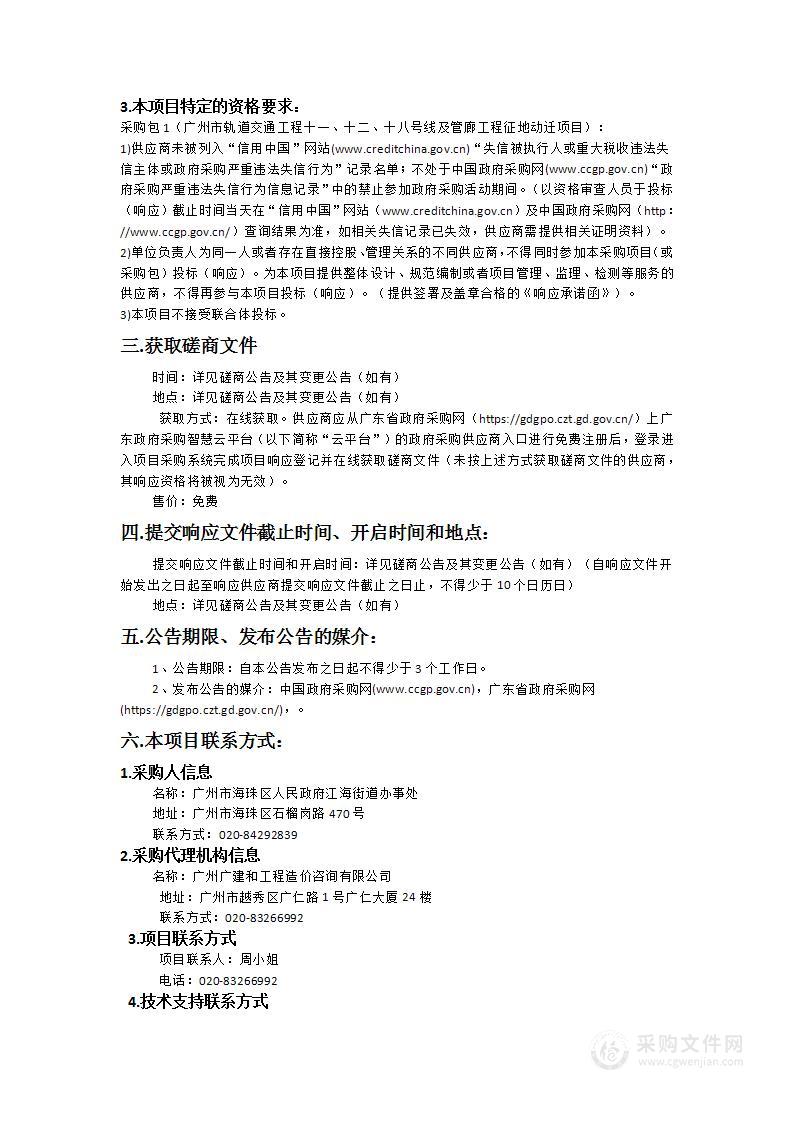 3.本项目特定的资格要求：

采购包 1（广州市轨道交通工程十一、十二、十八号线及管廊工程征地动迁项目）：

1)供应商未被列入“信用中国”网站(www.creditchina.gov.cn)“失信被执行人或重大税收违法失信主体或政府采购严重违法失信行为”记录名单；不处于中国政府采购网(www.ccgp.gov.cn)“政府采购严重违法失信行为信息记录”中的禁止参加政府采购活动期间。（以资格审查人员于投标（响应）截止时间当天在“信用中国”网站（www.creditchina.gov.cn）及中国政府采购网（http://www.ccgp.gov.cn/）查询结果为准，如相关失信记录已失效，供应商需提供相关证明资料）。

2)单位负责人为同一人或者存在直接控股、管理关系的不同供应商，不得同时参加本采购项目(或采购包）投标（响应）。为本项目提供整体设计、规范编制或者项目管理、监理、检测等服务的供应商，不得再参与本项目投标（响应）。（提供签署及盖章合格的《响应承诺函》）。

3)本项目不接受联合体投标。

三.获取磋商文件

时间：详见磋商公告及其变更公告（如有）

地点：详见磋商公告及其变更公告（如有）

获取方式：在线获取。供应商应从广东省政府采购网（https://gdgpo.czt.gd.gov.cn/）上广东政府采购智慧云平台（以下简称“云平台”）的政府采购供应商入口进行免费注册后，登录进入项目采购系统完成项目响应登记并在线获取磋商文件（未按上述方式获取磋商文件的供应商，其响应资格将被视为无效）。

售价：免费

四.提交响应文件截止时间、开启时间和地点：

提交响应文件截止时间和开启时间：详见磋商公告及其变更公告（如有）（自响应文件开始发出之日起至响应供应商提交响应文件截止之日止，不得少于 10 个日历日）

地点：详见磋商公告及其变更公告（如有）

五.公告期限、发布公告的媒介：

1、公告期限：自本公告发布之日起不得少于 3 个工作日。

2、发布公告的媒介：中国政府采购网(www.ccgp.gov.cn)，广东省政府采购网(https://gdgpo.czt.gd.gov.cn/)，。

六.本项目联系方式：

1.采购人信息

名称：广州市海珠区人民政府江海街道办事处

地址：广州市海珠区石榴岗路 470 号

联系方式：020-84292839

2.采购代理机构信息

名称：广州广建和工程造价咨询有限公司

地址：广州市越秀区广仁路 1 号广仁大厦 24 楼

联系方式：020-83266992

3.项目联系方式

项目联系人：周小姐

电话：020-83266992

4.技术支持联系方式

采购文件网
www.cgwenjian.com